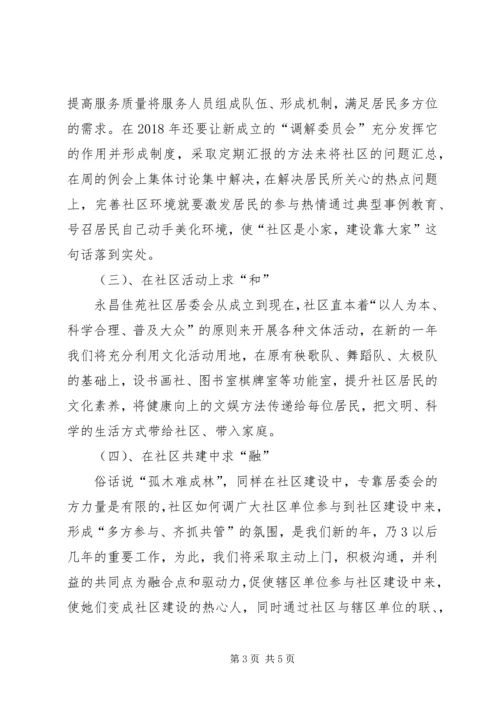 提高服务质量将服务人员组成队伍、形成机制，满足居民多方位的需求。在2018年还要让新成立的“调解委员会”充分发挥它的作用并形成制度，采取定期汇报的方法来将社区的问题汇总，在周的例会上集体讨论集中解决，在解决居民所关心的热点问题上，完善社区环境就要激发居民的参与热情通过典型事例教育、号召居民自己动手美化环境，使“社区是小家，建设靠大家”这句话落到实处。

（三）、在社区活动上求“和”

永昌佳苑社区居委会从成立到现在，社区直本着“以人为本、科学合理、普及大众”的原则来开展各种文体活动，在新的一年我们将充分利用文化活动用地，在原有秧歌队、舞蹈队、太极队的基础上，设书画社、图书室棋牌室等功能室，提升社区居民的文化素养，将健康向上的文娱方法传递给每位居民，把文明、科学的生活方式带给社区、带入家庭。

（四）、在社区共建中求“融”

俗话说“孤木难成林”，同样在社区建设中，专靠居委会的方力量是有限的，社区如何调广大社区单位参与到社区建设中来，形成“多方参与、齐抓共管”的氛围，是我们新的年，乃3以后几年的重要工作，为此，我们将采取主动上门，积极沟通，并利益的共同点为融合点和驱动力，促使辖区单位参与社区建设中来，使她们变成社区建设的热心人，同时通过社区与辖区单位的联、，

第3页 共5页